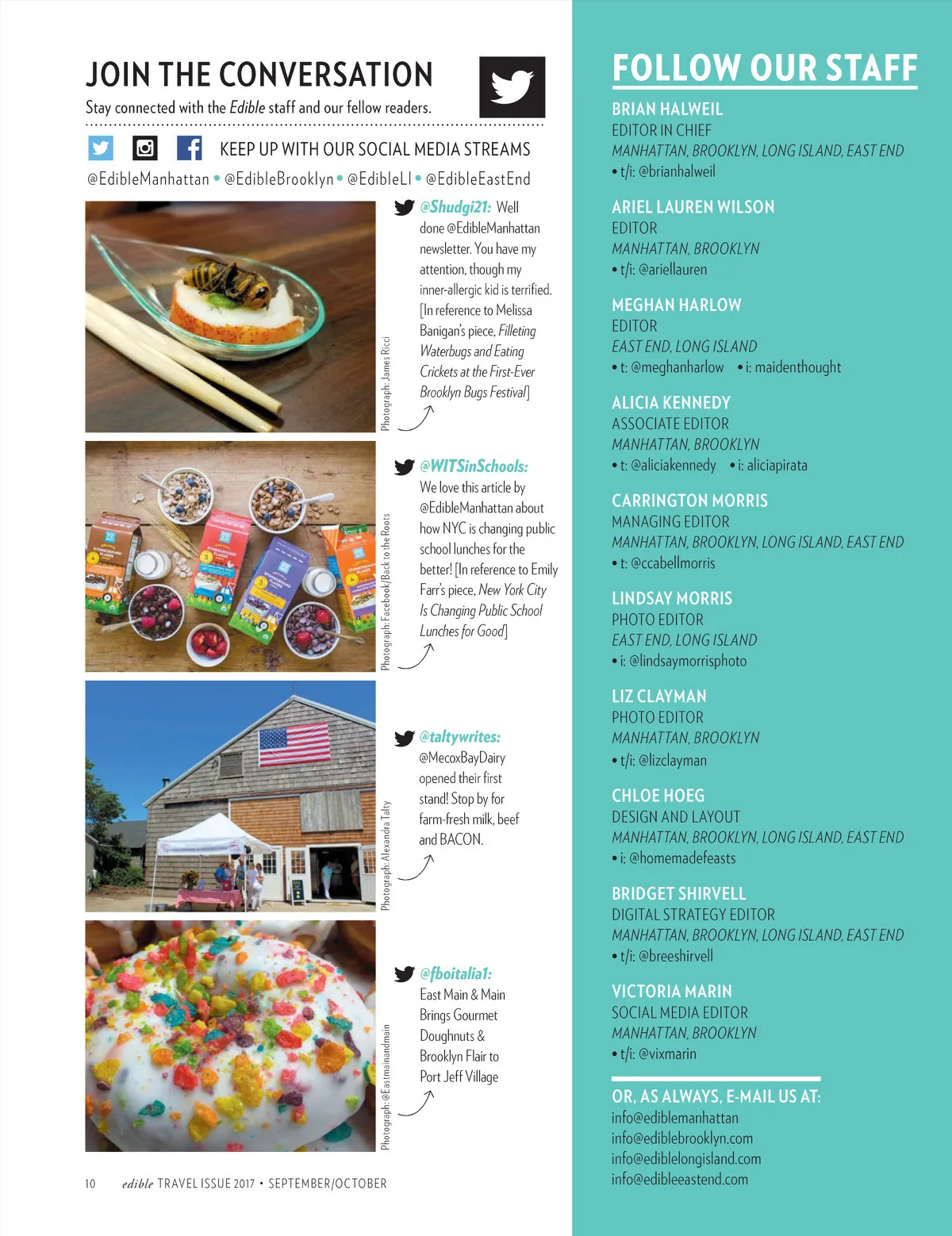 JOIN THE CONVERSATION

Stay connected with the Edible staff and our fellow readers.

KEEP UP WITH OUR SOCIAL MEDIA STREAMS

@EdibleManhattan • @EdibleBrooklyn • @EdibleLI • @EdibleEastEnd

Photograph: James Ricci

@Shudgi21: Well done @EdibleManhattan newsletter. You have my attention, though my inner-allergic kid is terrified. [In reference to Melissa Banigan's piece, Filleting Waterbugs and Eating Crickets at the First-Ever Brooklyn Bugs Festival]

Photograph: Facebook/Back to the Roots

@WITSinSchools: We love this article by @EdibleManhattan about how NYC is changing public school lunches for the better! [In reference to Emily Farr's piece, New York City Is Changing Public School Lunches for Good]

Photograph: Alexandra Talty

@taltywrites: @MecoxBayDairy opened their first stand! Stop by for farm-fresh milk, beef and BACON.

Photograph: @Eastmainandmain

@fboitalia1: East Main & Main Brings Gourmet Doughnuts & Brooklyn Flair to Port Jeff Village

10 edible TRAVEL ISSUE 2017 • SEPTEMBER/OCTOBER

FOLLOW OUR STAFF

BRIAN HALWEIL
EDITOR IN CHIEF
MANHATTAN, BROOKLYN, LONG ISLAND, EAST END
• t/i: @brianhalweil

ARIEL LAUREN WILSON
EDITOR
MANHATTAN, BROOKLYN
• t/i: @ariellauren

MEGHAN HARLOW
EDITOR
EAST END, LONG ISLAND
• t: @meghanharlow • i: maidenthought

ALICIA KENNEDY
ASSOCIATE EDITOR
MANHATTAN, BROOKLYN
• t: @aliciakennedy • i: aliciapirata

CARRINGTON MORRIS
MANAGING EDITOR
MANHATTAN, BROOKLYN, LONG ISLAND, EAST END
• t: @ccabellmorris

LINDSAY MORRIS
PHOTO EDITOR
EAST END, LONG ISLAND
• i: @lindsaymorrisphoto

LIZ CLAYMAN
PHOTO EDITOR
MANHATTAN, BROOKLYN
• t/i: @lizclayman

CHLOE HOEG
DESIGN AND LAYOUT
MANHATTAN, BROOKLYN, LONG ISLAND, EAST END
• i: @homemadefeasts

BRIDGET SHIRVELL
DIGITAL STRATEGY EDITOR
MANHATTAN, BROOKLYN, LONG ISLAND, EAST END
• t/i: @breeshirvell

VICTORIA MARIN
SOCIAL MEDIA EDITOR
MANHATTAN, BROOKLYN
• t/i: @vixmarin

OR, AS ALWAYS, E-MAIL US AT:
info@ediblemanhattan
info@ediblebrooklyn.com
info@ediblelongisland.com
info@edibleeastend.com